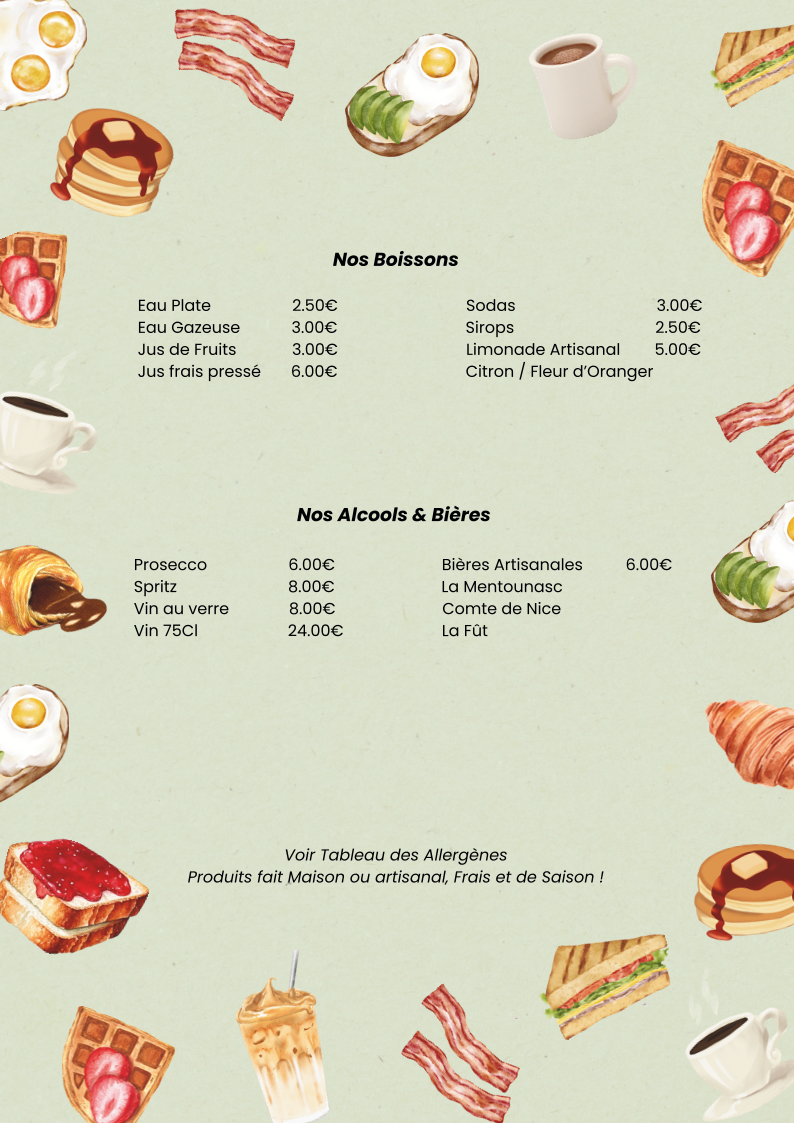 Nos Boissons

Eau Plate 2.50€
Eau Gazeuse 3.00€
Jus de Fruits 3.00€
Jus frais pressé 6.00€

Sodas 3.00€
Sirops 2.50€
Limonade Artisanal 5.00€
Citron / Fleur d'Oranger

Nos Alcools & Bières

Prosecco 6.00€
Spritz 8.00€
Vin au verre 8.00€
Vin 75Cl 24.00€

Bières Artisanales 6.00€
La Mentounasc
Comte de Nice
La Fût

Voir Tableau des Allergènes
Produits fait Maison ou artisanal, Frais et de Saison !